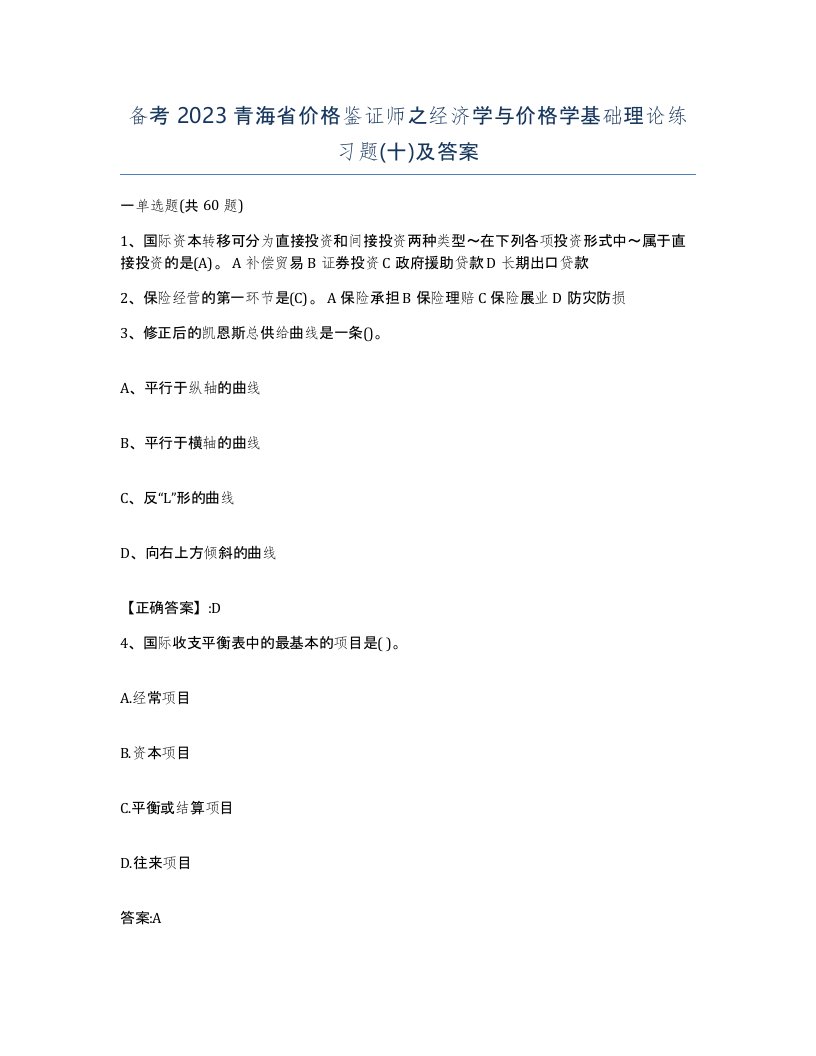 备考 2023 青海省价格鉴证师之经济学与价格学基础理论练习题(十)及答案

一单选题(共 60 题)

1、国际资本转移可分为直接投资和间接投资两种类型～在下列各项投资形式中～属于直接投资的是(A)。 A 补偿贸易 B 证券投资 C 政府援助贷款 D 长期出口贷款

2、保险经营的第一环节是(C)。 A 保险承担 B 保险理赔 C 保险展业 D 防灾防损

3、修正后的凯恩斯总供给曲线是一条()。

A、平行于纵轴的曲线

B、平行于横轴的曲线

C、反“L”形的曲线

D、向右上方倾斜的曲线

【正确答案】:D

4、国际收支平衡表中的最基本的项目是( )。

A.经常项目

B.资本项目

C.平衡或结算项目

D.往来项目

答案:A